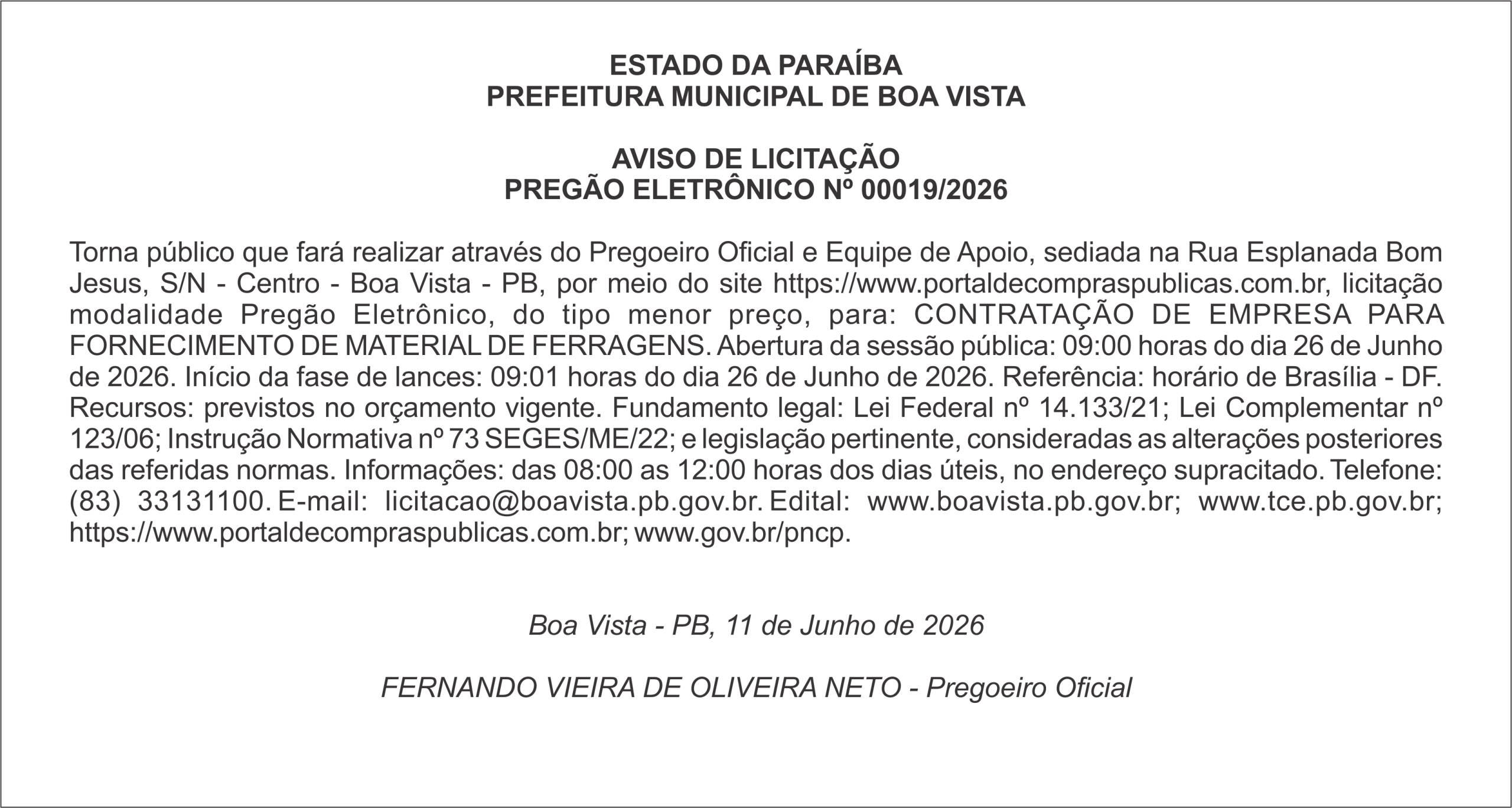 ESTADO DA PARAÍBA
PREFEITURA MUNICIPAL DE BOA VISTA

AVISO DE LICITAÇÃO
PREGÃO ELETRÔNICO Nº 00019/2026

Torna público que fará realizar através do Pregoeiro Oficial e Equipe de Apoio, sediada na Rua Esplanada Bom Jesus, S/N - Centro - Boa Vista - PB, por meio do site https://www.portaldecompraspublicas.com.br, licitação modalidade Pregão Eletrônico, do tipo menor preço, para: CONTRATAÇÃO DE EMPRESA PARA FORNECIMENTO DE MATERIAL DE FERRAGENS. Abertura da sessão pública: 09:00 horas do dia 26 de Junho de 2026. Início da fase de lances: 09:01 horas do dia 26 de Junho de 2026. Referência: horário de Brasília - DF. Recursos: previstos no orçamento vigente. Fundamento legal: Lei Federal nº 14.133/21; Lei Complementar nº 123/06; Instrução Normativa nº 73 SEGES/ME/22; e legislação pertinente, consideradas as alterações posteriores das referidas normas. Informações: das 08:00 as 12:00 horas dos dias úteis, no endereço supracitado. Telefone: (83) 33131100. E-mail: licitacao@boavista.pb.gov.br. Edital: www.boavista.pb.gov.br; www.tce.pb.gov.br; https://www.portaldecompraspublicas.com.br; www.gov.br/pncp.

Boa Vista - PB, 11 de Junho de 2026

FERNANDO VIEIRA DE OLIVEIRA NETO - Pregoeiro Oficial